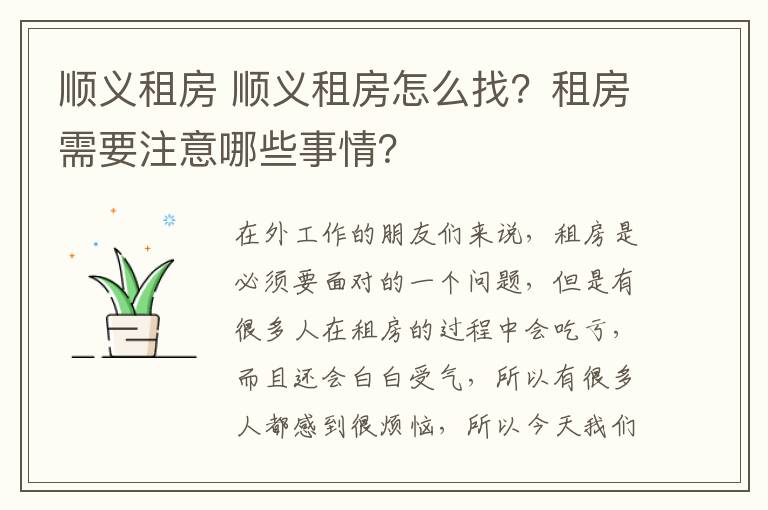 顺义租房 顺义租房怎么找？租房需要注意哪些事情？

在外工作的朋友们来说，租房是必须要面对的一个问题，但是有很多人在租房的过程中会吃亏，而且还会白白受气，所以有很多人都感到很烦恼，所以今天我们